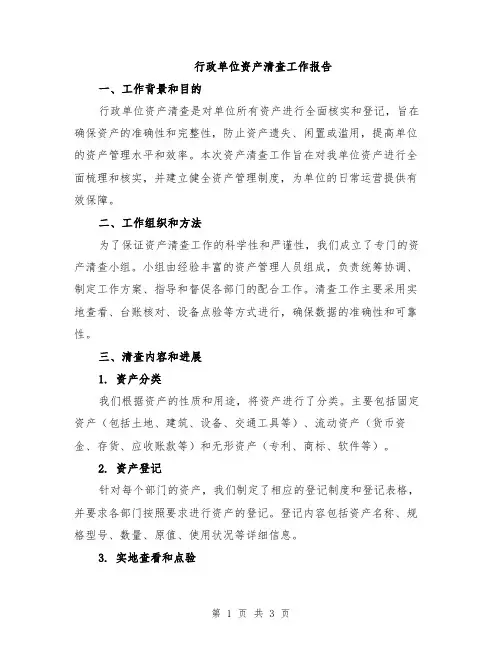 行政单位资产清查工作报告

一、工作背景和目的

行政单位资产清查是对单位所有资产进行全面核实和登记，旨在确保资产的准确性和完整性，防止资产遗失、闲置或滥用，提高单位的资产管理水平和效率。本次资产清查工作旨在对我单位资产进行全面梳理和核实，并建立健全资产管理制度，为单位的日常运营提供有效保障。

二、工作组织和方法

为了保证资产清查工作的科学性和严谨性，我们成立了专门的资产清查小组。小组由经验丰富的资产管理人员组成，负责统筹协调、制定工作方案、指导和督促各部门的配合工作。清查工作主要采用实地查看、台账核对、设备点验等方式进行，确保数据的准确性和可靠性。

三、清查内容和进展

1. 资产分类

我们根据资产的性质和用途，将资产进行了分类。主要包括固定资产（包括土地、建筑、设备、交通工具等）、流动资产（货币资金、存货、应收账款等）和无形资产（专利、商标、软件等）。

2. 资产登记

针对每个部门的资产，我们制定了相应的登记制度和登记表格，并要求各部门按照要求进行资产的登记。登记内容包括资产名称、规格型号、数量、原值、使用状况等详细信息。

3. 实地查看和点验

第 1 页 共 3 页